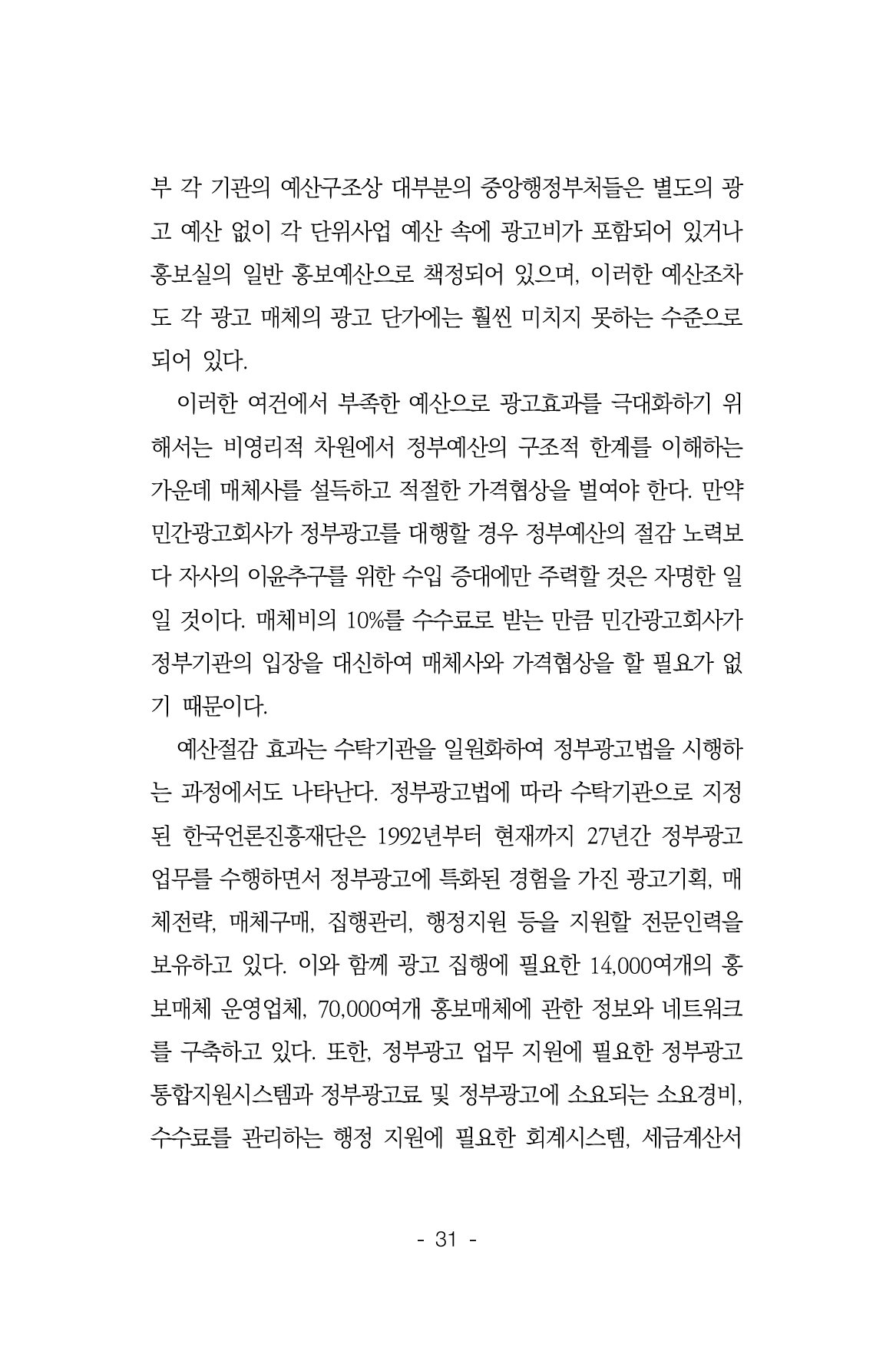 부 각 기관의 예산구조상 대부분의 중앙행정부처들은 별도의 광고 예산 없이 각 단위사업 예산 속에 광고비가 포함되어 있거나 홍보실의 일반 홍보예산으로 책정되어 있으며, 이러한 예산조차도 각 광고 매체의 광고 단가에는 훨씬 미치지 못하는 수준으로 되어 있다.

이러한 여건에서 부족한 예산으로 광고효과를 극대화하기 위해서는 비영리적 차원에서 정부예산의 구조적 한계를 이해하는 가운데 매체사를 설득하고 적절한 가격협상을 벌여야 한다. 만약 민간광고회사가 정부광고를 대행할 경우 정부예산의 절감 노력보다 자사의 이윤추구를 위한 수입 증대에만 주력할 것은 자명한 일일 것이다. 매체비의 10%를 수수료로 받는 만큼 민간광고회사가 정부기관의 입장을 대신하여 매체사와 가격협상을 할 필요가 없기 때문이다.

예산절감 효과는 수탁기관을 일원화하여 정부광고법을 시행하는 과정에서도 나타난다. 정부광고법에 따라 수탁기관으로 지정된 한국언론진흥재단은 1992년부터 현재까지 27년간 정부광고 업무를 수행하면서 정부광고에 특화된 경험을 가진 광고기획, 매체전략, 매체구매, 집행관리, 행정지원 등을 지원할 전문인력을 보유하고 있다. 이와 함께 광고 집행에 필요한 14,000여개의 홍보매체 운영업체, 70,000여개 홍보매체에 관한 정보와 네트워크를 구축하고 있다. 또한, 정부광고 업무 지원에 필요한 정부광고 통합지원시스템과 정부광고료 및 정부광고에 소요되는 소요경비, 수수료를 관리하는 행정 지원에 필요한 회계시스템, 세금계산서

- 31 -